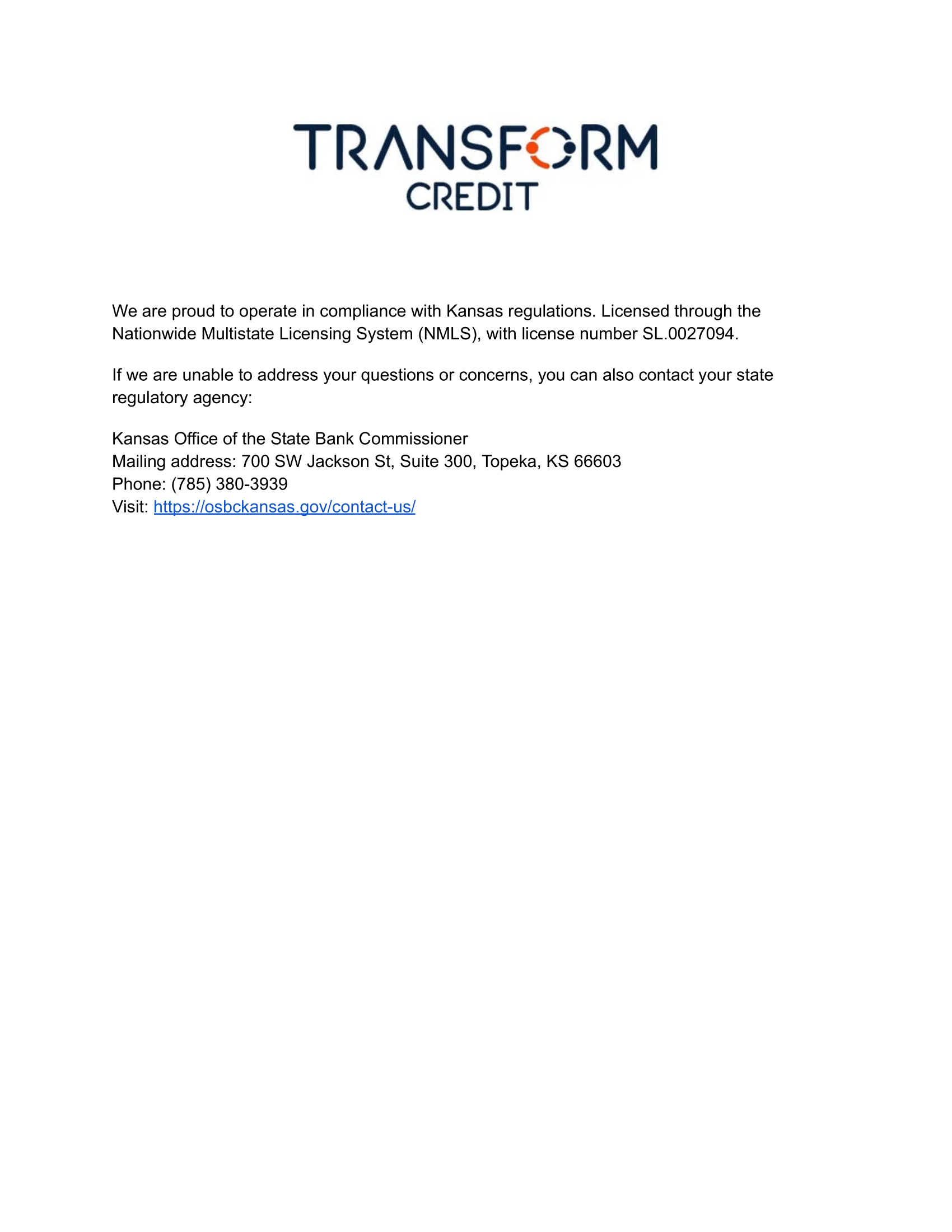 TRANSFORM
CREDIT

We are proud to operate in compliance with Kansas regulations. Licensed through the Nationwide Multistate Licensing System (NMLS), with license number SL.0027094.

If we are unable to address your questions or concerns, you can also contact your state regulatory agency:

Kansas Office of the State Bank Commissioner
Mailing address: 700 SW Jackson St, Suite 300, Topeka, KS 66603
Phone: (785) 380-3939
Visit: https://osbckansas.gov/contact-us/